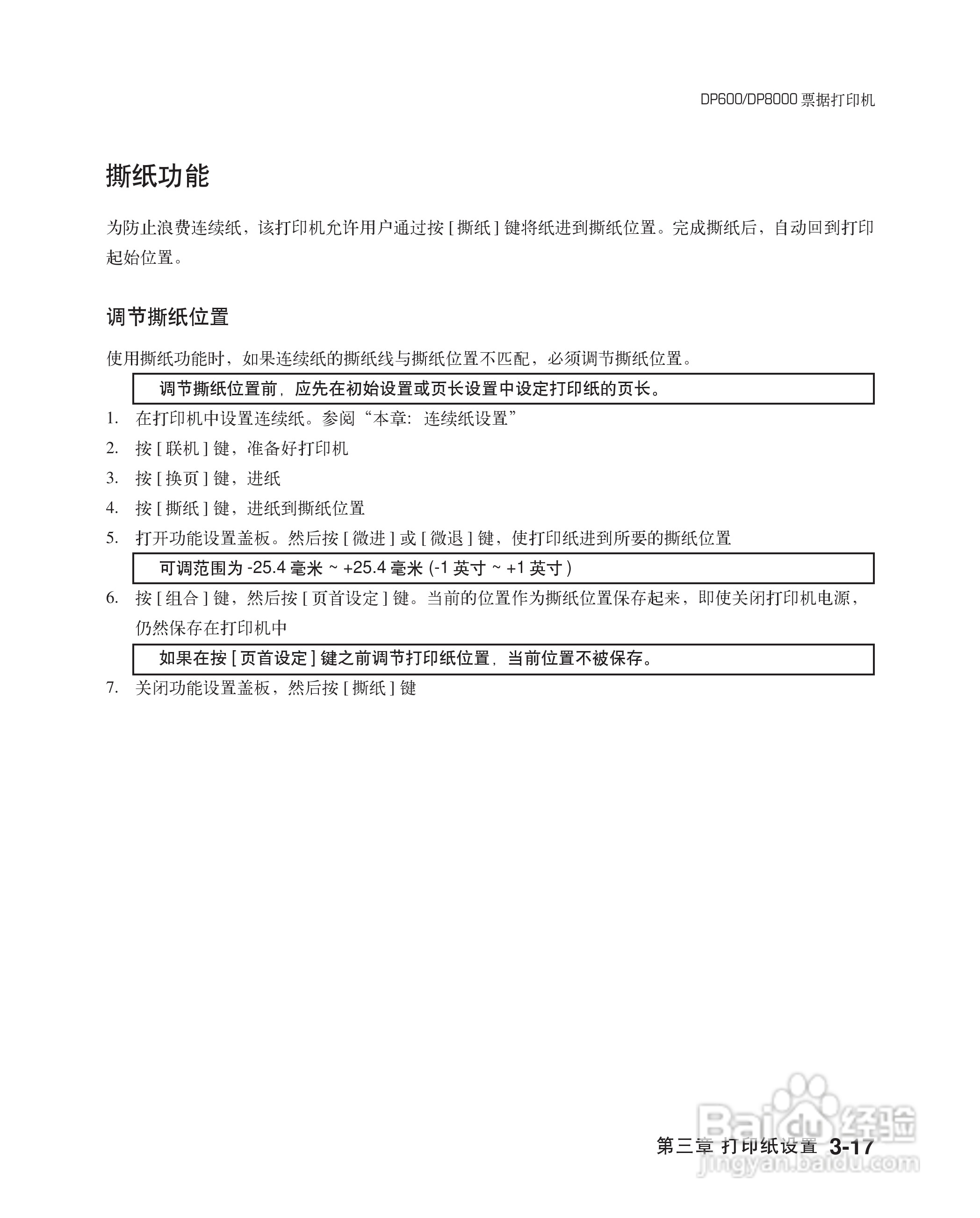 DP600/DP8000 票据打印机

撕纸功能

为防止浪费连续纸，该打印机允许用户通过按 [ 撕纸 ] 键将纸进到撕纸位置。完成撕纸后，自动回到打印起始位置。

调节撕纸位置

使用撕纸功能时，如果连续纸的撕纸线与撕纸位置不匹配，必须调节撕纸位置。

调节撕纸位置前，应先在初始设置或页长设置中设定打印纸的页长。

1. 在打印机中设置连续纸。参阅“本章：连续纸设置”

2. 按 [ 联机 ] 键，准备好打印机

3. 按 [ 换页 ] 键，进纸

4. 按 [ 撕纸 ] 键，进纸到撕纸位置

5. 打开功能设置盖板。然后按 [ 微进 ] 或 [ 微退 ] 键，使打印纸进到所要的撕纸位置

可调范围为 -25.4 毫米 ~ +25.4 毫米 (-1 英寸 ~ +1 英寸 )

6. 按 [ 组合 ] 键，然后按 [ 页首设定 ] 键。当前的位置作为撕纸位置保存起来，即使关闭打印机电源，仍然保存在打印机中

如果在按 [ 页首设定 ] 键之前调节打印纸位置，当前位置不被保存。

7. 关闭功能设置盖板，然后按 [ 撕纸 ] 键

第三章 打印纸设置 3-17

Baidu 经验
jingyan.baidu.com